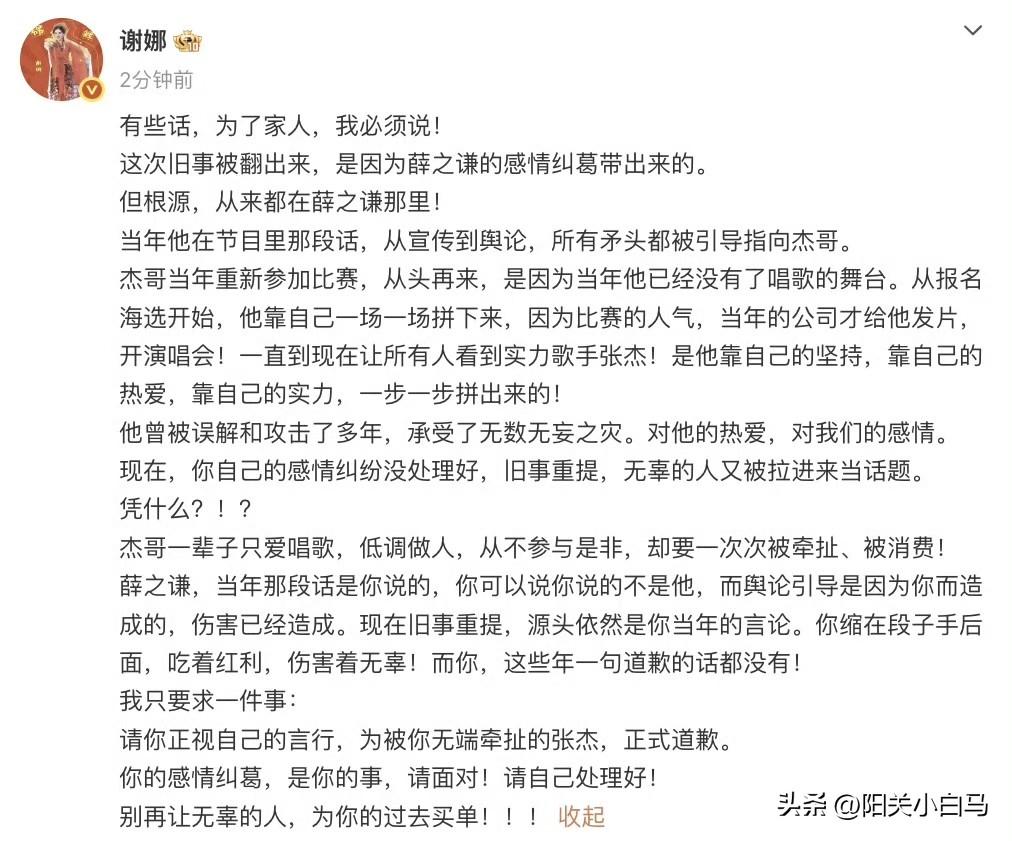 谢娜
2分钟前

有些话，为了家人，我必须说！
这次旧事被翻出来，是因为薛之谦的感情纠葛带出来的。
但根源，从来都在薛之谦那里！
当年他在节目里那段话，从宣传到舆论，所有矛头都被引导指向杰哥。
杰哥当年重新参加比赛，从头再来，是因为当年他已经没有了唱歌的舞台。从报名海选开始，他靠自己一场一场拼下来，因为比赛的人气，当年的公司才给他发片，开演唱会！一直到现在让所有人看到实力歌手张杰！是他靠自己的坚持，靠自己的热爱，靠自己的实力，一步一步拼出来的！
他曾被误解和攻击了多年，承受了无数无妄之灾。对他的热爱，对我们的感情。
现在，你自己的感情纠纷没处理好，旧事重提，无辜的人又被拉进来当话题。
凭什么？！？
杰哥一辈子只爱唱歌，低调做人，从不参与是非，却要一次次被牵扯、被消费！
薛之谦，当年那段话是你说的，你可以说你说的不是他，而舆论引导是因为你而造成的，伤害已经造成。现在旧事重提，源头依然是你当年的言论。你缩在段子手后面，吃着红利，伤害着无辜！而你，这些年一句道歉的话都没有！
我只要求一件事：
请你正视自己的言行，为被你无端牵扯的张杰，正式道歉。
你的感情纠葛，是你的事，请面对！请自己处理好！
别再让无辜的人，为你的过去买单！！！ 收起

头条 @阳关小白马